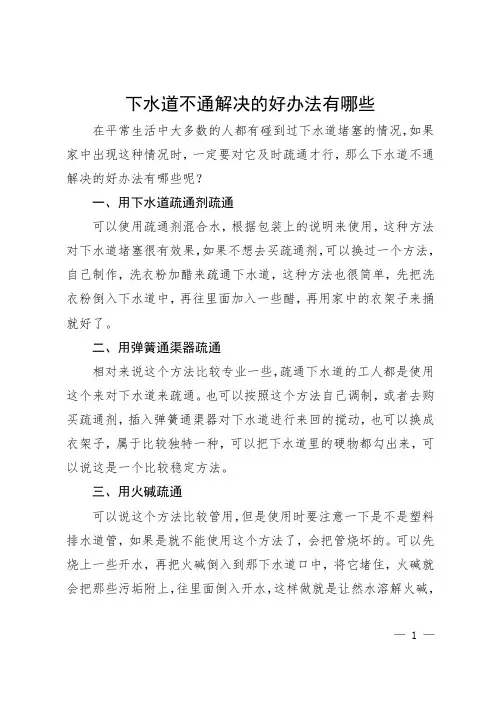 下水道不通解决的好办法有哪些

在平常生活中大多数的人都有碰到过下水道堵塞的情况,如果家中出现这种情况时，一定要对它及时疏通才行，那么下水道不通解决的好办法有哪些呢?

一、用下水道疏通剂疏通

可以使用疏通剂混合水，根据包装上的说明来使用，这种方法对下水道堵塞很有效果,如果不想去买疏通剂,可以换过一个方法,自己制作，洗衣粉加醋来疏通下水道，这种方法也很简单，先把洗衣粉倒入下水道中，再往里面加入一些醋，再用家中的衣架子来捅就好了。

二、用弹簧通渠器疏通

相对来说这个方法比较专业一些,疏通下水道的工人都是使用这个来对下水道来疏通。也可以按照这个方法自己调制，或者去购买疏通剂，插入弹簧通渠器对下水道进行来回的搅动，也可以换成衣架子，属于比较独特一种，可以把下水道里的硬物都勾出来，可以说这是一个比较稳定方法。

三、用火碱疏通

可以说这个方法比较管用，但是使用时要注意一下是不是塑料排水道管，如果是就不能使用这个方法了，会把管烧坏的。可以先烧上一些开水，再把火碱倒入到那下水道口中，将它堵住，火碱就会把那些污垢附上，往里面倒入开水，这样做就是让然水溶解火碱，

— 1 —